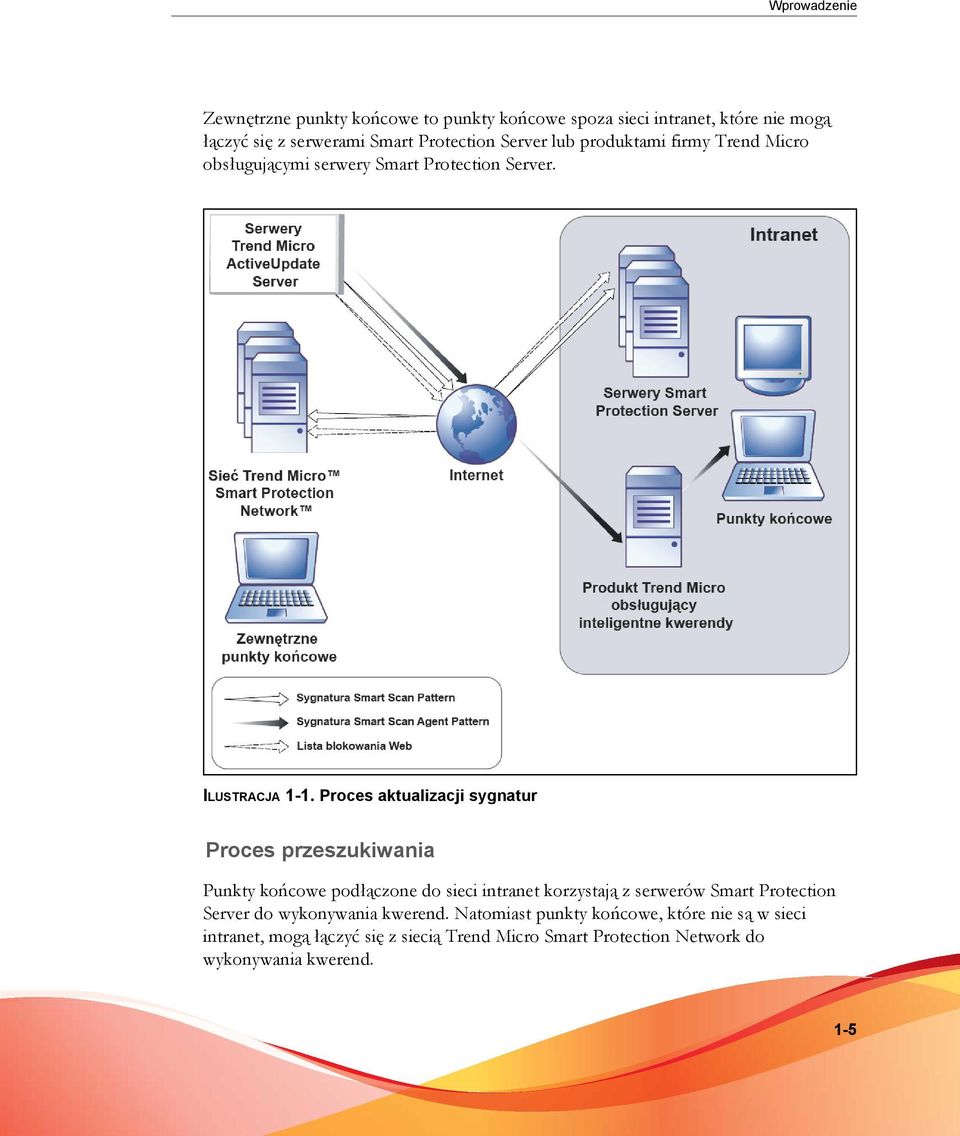 Wprowadzenie

Zewnętrzne punkty końcowe to punkty końcowe spoza sieci intranet, które nie mogą łączyć się z serwerami Smart Protection Server lub produktami firmy Trend Micro obsługującymi serwery Smart Protection Server.

Serwery Trend Micro ActiveUpdate Server

Intranet

Serwery Smart Protection Server

Sieć Trend Micro™ Smart Protection Network™

Internet

Punkty końcowe

Produkt Trend Micro obsługujący inteligentne kwerendy

Zewnętrzne punkty końcowe

Sygnatura Smart Scan Pattern

Sygnatura Smart Scan Agent Pattern

Lista blokowania Web

ILUSTRACJA 1-1. Proces aktualizacji sygnatur

Proces przeszukiwania

Punkty końcowe podłączone do sieci intranet korzystają z serwerów Smart Protection Server do wykonywania kwerend. Natomiast punkty końcowe, które nie są w sieci intranet, mogą łączyć się z siecią Trend Micro Smart Protection Network do wykonywania kwerend.

1-5